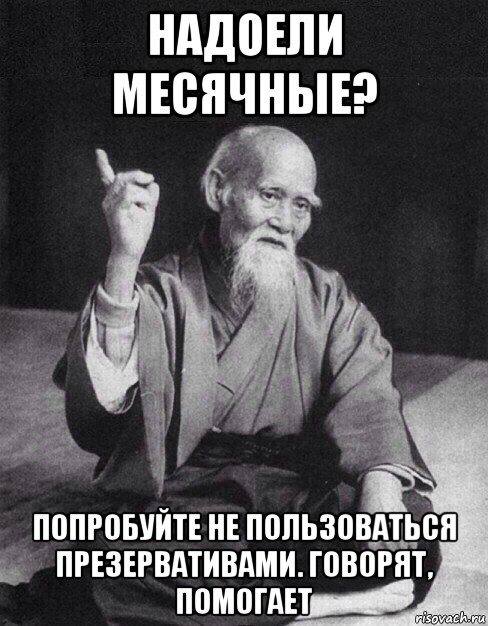 НАДОЕЛИ МЕСЯЧНЫЕ?

ПОПРОБУЙТЕ НЕ ПОЛЬЗОВАТЬСЯ ПРЕЗЕРВАТИВАМИ. ГОВОРЯТ, ПОМОГАЕТ

risovach.ru